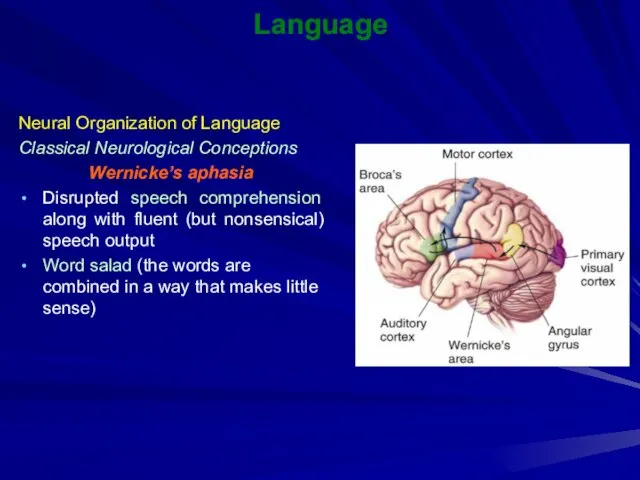 Language

Neural Organization of Language

Classical Neurological Conceptions

Wernicke's aphasia

• Disrupted speech comprehension along with fluent (but nonsensical) speech output
• Word salad (the words are combined in a way that makes little sense)

Motor cortex

Broca's area

Primary visual cortex

Auditory cortex

Wernicke's area

Angular gyrus